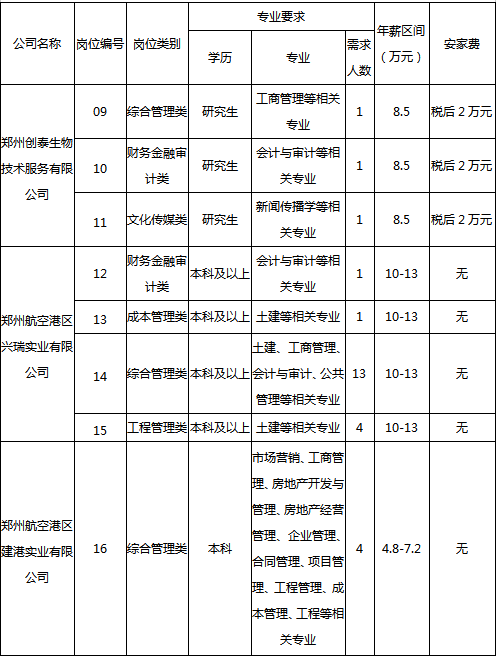 | 公司名称 | 岗位编号 | 岗位类别 | 专业要求 |  |  | 年薪区间（万元） | 安家费 |
|---|---|---|---|---|---|---|---|
|  |  |  | 学历 | 专业 | 需求人数 |  |  |
| 郑州创泰生物技术服务有限公司 | 09 | 综合管理类 | 研究生 | 工商管理等相关专业 | 1 | 8.5 | 税后2万元 |
|  | 10 | 财务金融审计类 | 研究生 | 会计与审计等相关专业 | 1 | 8.5 | 税后2万元 |
|  | 11 | 文化传媒类 | 研究生 | 新闻传播学等相关专业 | 1 | 8.5 | 税后2万元 |
| 郑州航空港区兴瑞实业有限公司 | 12 | 财务金融审计类 | 本科及以上 | 会计与审计等相关专业 | 1 | 10-13 | 无 |
|  | 13 | 成本管理类 | 本科及以上 | 土建等相关专业 | 1 | 10-13 | 无 |
|  | 14 | 综合管理类 | 本科及以上 | 土建、工商管理、会计与审计、公共管理等相关专业 | 13 | 10-13 | 无 |
|  | 15 | 工程管理类 | 本科及以上 | 土建等相关专业 | 4 | 10-13 | 无 |
| 郑州航空港区建港实业有限公司 | 16 | 综合管理类 | 本科 | 市场营销、工商管理、房地产开发与管理、房地产经营管理、企业管理、合同管理、项目管理、工程管理、成本管理、工程等相关专业 | 4 | 4.8-7.2 | 无 |